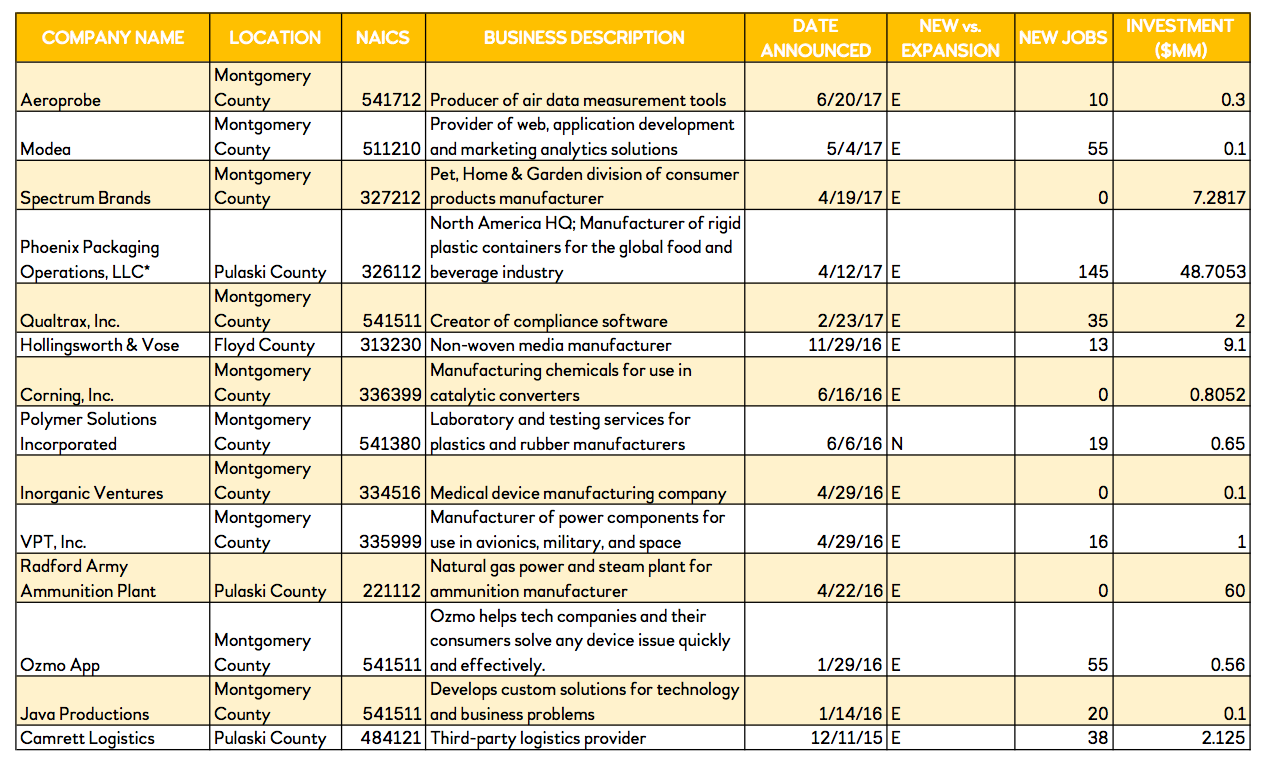 | COMPANY NAME | LOCATION | NAICS | BUSINESS DESCRIPTION | DATE ANNOUNCED | NEW vs. EXPANSION | NEW JOBS | INVESTMENT ($MM) |
|---|---|---|---|---|---|---|---|
| Aeroprobe | Montgomery County | 541712 | Producer of air data measurement tools | 6/20/17 | E | 10 | 0.3 |
| Modea | Montgomery County | 511210 | Provider of web, application development and marketing analytics solutions | 5/4/17 | E | 55 | 0.1 |
| Spectrum Brands | Montgomery County | 327212 | Pet, Home & Garden division of consumer products manufacturer | 4/19/17 | E | 0 | 7.2817 |
| Phoenix Packaging Operations, LLC* | Pulaski County | 326112 | North America HQ; Manufacturer of rigid plastic containers for the global food and beverage industry | 4/12/17 | E | 145 | 48.7053 |
| Qualtrax, Inc. | Montgomery County | 541511 | Creator of compliance software | 2/23/17 | E | 35 | 2 |
| Hollingsworth & Vose | Floyd County | 313230 | Non-woven media manufacturer | 11/29/16 | E | 13 | 9.1 |
| Corning, Inc. | Montgomery County | 336399 | Manufacturing chemicals for use in catalytic converters | 6/16/16 | E | 0 | 0.8052 |
| Polymer Solutions Incorporated | Montgomery County | 541380 | Laboratory and testing services for plastics and rubber manufacturers | 6/6/16 | N | 19 | 0.65 |
| Inorganic Ventures | Montgomery County | 334516 | Medical device manufacturing company | 4/29/16 | E | 0 | 0.1 |
| VPT, Inc. | Montgomery County | 335999 | Manufacturer of power components for use in avionics, military, and space | 4/29/16 | E | 16 | 1 |
| Radford Army Ammunition Plant | Pulaski County | 221112 | Natural gas power and steam plant for ammunition manufacturer | 4/22/16 | E | 0 | 60 |
| Ozmo App | Montgomery County | 541511 | Ozmo helps tech companies and their consumers solve any device issue quickly and effectively. | 1/29/16 | E | 55 | 0.56 |
| Java Productions | Montgomery County | 541511 | Develops custom solutions for technology and business problems | 1/14/16 | E | 20 | 0.1 |
| Camrett Logistics | Pulaski County | 484121 | Third-party logistics provider | 12/11/15 | E | 38 | 2.125 |